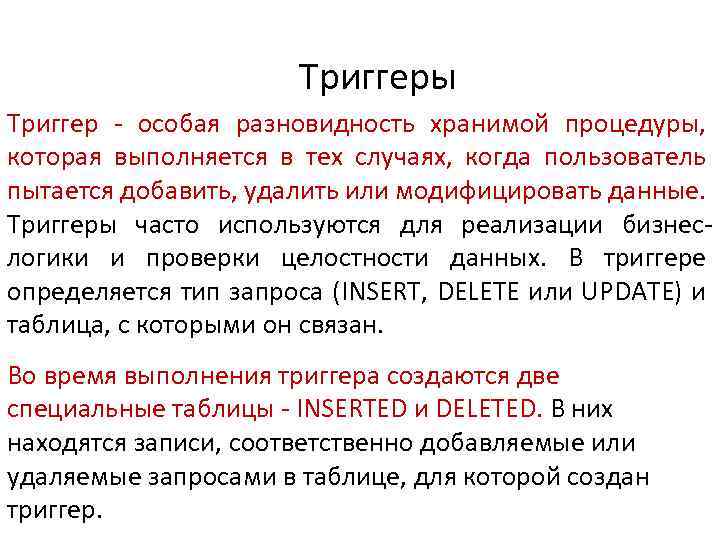 Триггеры

Триггер - особая разновидность хранимой процедуры, которая выполняется в тех случаях, когда пользователь пытается добавить, удалить или модифицировать данные. Триггеры часто используются для реализации бизнес-логики и проверки целостности данных. В триггере определяется тип запроса (INSERT, DELETE или UPDATE) и таблица, с которыми он связан.

Во время выполнения триггера создаются две специальные таблицы - INSERTED и DELETED. В них находятся записи, соответственно добавляемые или удаляемые запросами в таблице, для которой создан триггер.